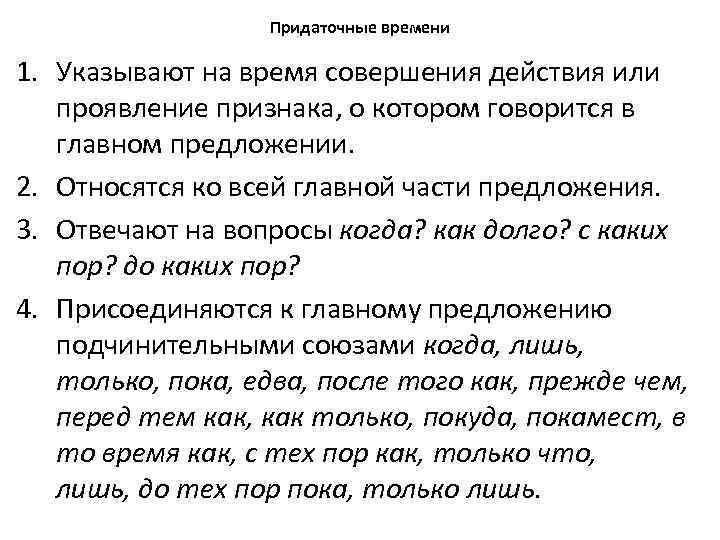 Придаточные времени

1. Указывают на время совершения действия или проявление признака, о котором говорится в главном предложении.

2. Относятся ко всей главной части предложения.

3. Отвечают на вопросы когда? как долго? с каких пор? до каких пор?

4. Присоединяются к главному предложению подчинительными союзами когда, лишь, только, пока, едва, после того как, прежде чем, перед тем как, как только, покуда, покамест, в то время как, с тех пор как, только что, лишь, до тех пор пока, только лишь.